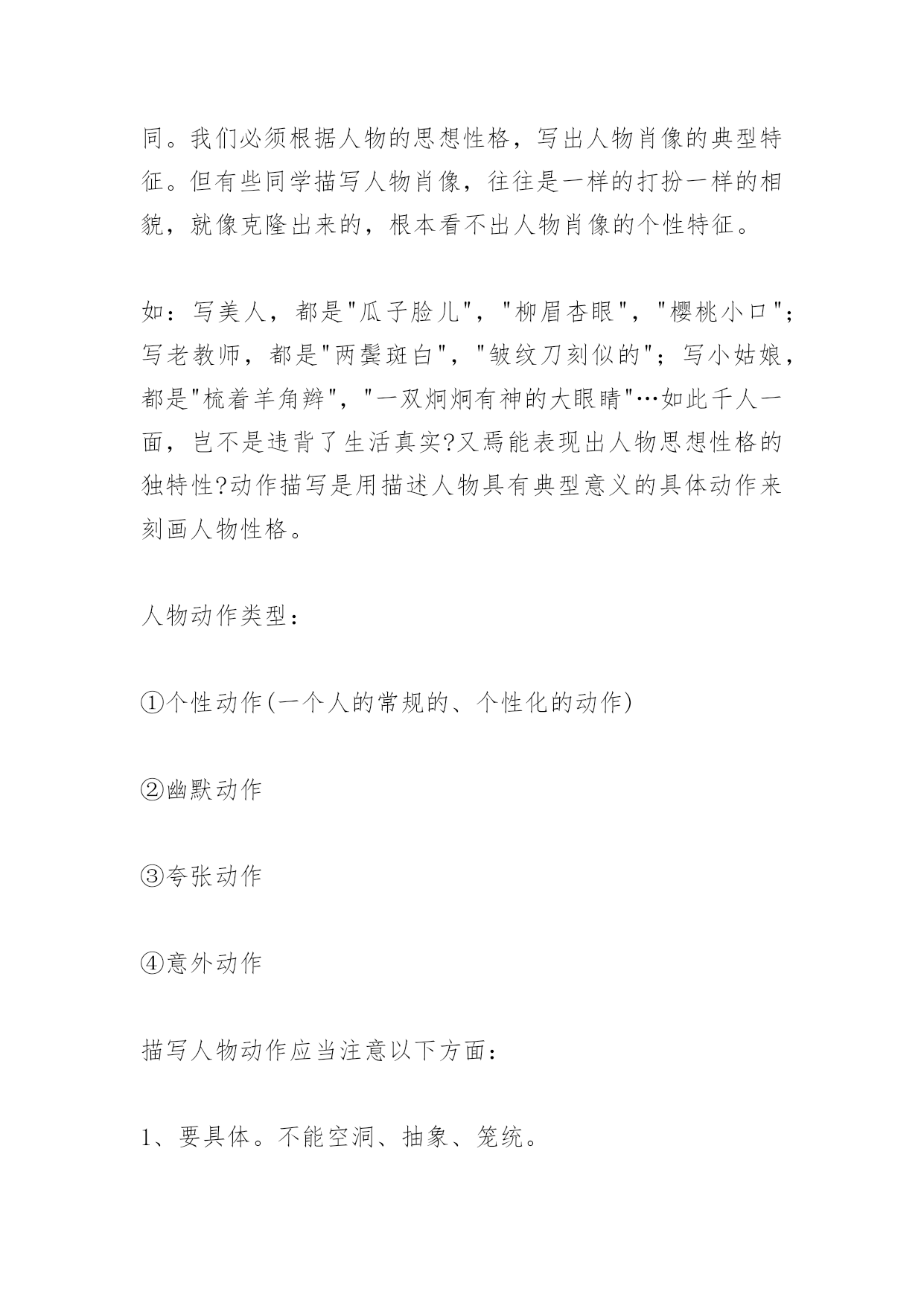 同。我们必须根据人物的思想性格，写出人物肖像的典型特征。但有些同学描写人物肖像，往往是一样的打扮一样的相貌，就像克隆出来的，根本看不出人物肖像的个性特征。

如：写美人，都是"瓜子脸儿"，"柳眉杏眼"，"樱桃小口"；写老教师，都是"两鬓斑白"，"皱纹刀刻似的"；写小姑娘，都是"梳着羊角辫"，"一双炯炯有神的大眼睛"…如此千人一面，岂不是违背了生活真实?又焉能表现出人物思想性格的独特性?动作描写是用描述人物具有典型意义的具体动作来刻画人物性格。

人物动作类型：

①个性动作(一个人的常规的、个性化的动作)

②幽默动作

③夸张动作

④意外动作

描写人物动作应当注意以下方面：

1、要具体。不能空洞、抽象、笼统。